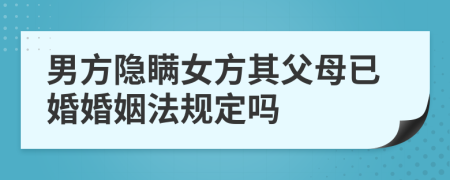 男方隐瞒女方其父母已婚婚姻法规定吗